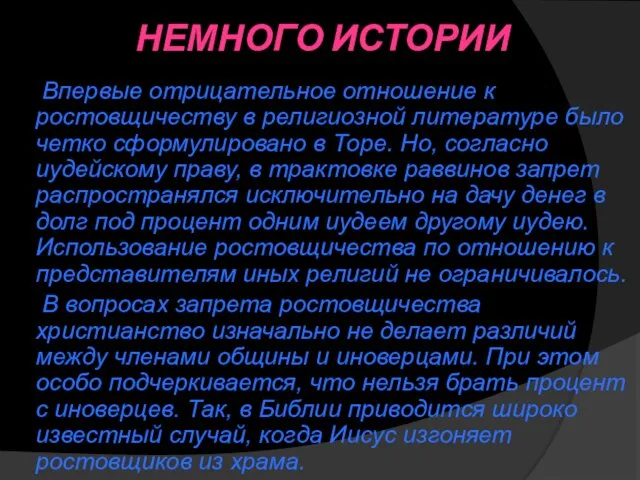 НЕМНОГО ИСТОРИИ

Впервые отрицательное отношение к ростовщичеству в религиозной литературе было четко сформулировано в Торе. Но, согласно иудейскому праву, в трактовке раввинов запрет распространялся исключительно на дачу денег в долг под процент одним иудеем другому иудею. Использование ростовщичества по отношению к представителям иных религий не ограничивалось.

В вопросах запрета ростовщичества христианство изначально не делает различий между членами общины и иноверцами. При этом особо подчеркивается, что нельзя брать процент с иноверцев. Так, в Библии приводится широко известный случай, когда Иисус изгоняет ростовщиков из храма.